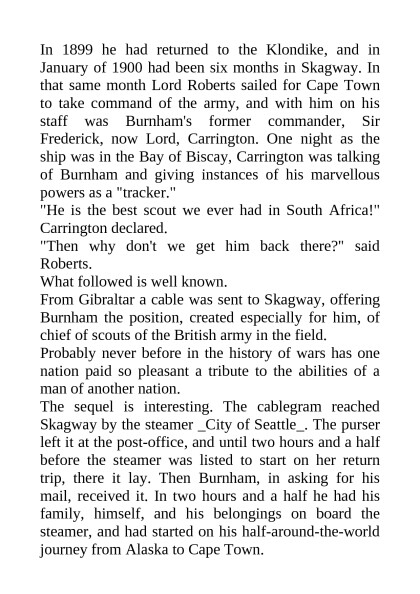 In 1899 he had returned to the Klondike, and in January of 1900 had been six months in Skagway. In that same month Lord Roberts sailed for Cape Town to take command of the army, and with him on his staff was Burnham's former commander, Sir Frederick, now Lord, Carrington. One night as the ship was in the Bay of Biscay, Carrington was talking of Burnham and giving instances of his marvellous powers as a "tracker."

"He is the best scout we ever had in South Africa!" Carrington declared.

"Then why don't we get him back there?" said Roberts.

What followed is well known.

From Gibraltar a cable was sent to Skagway, offering Burnham the position, created especially for him, of chief of scouts of the British army in the field.

Probably never before in the history of wars has one nation paid so pleasant a tribute to the abilities of a man of another nation.

The sequel is interesting. The cablegram reached Skagway by the steamer _City of Seattle_. The purser left it at the post-office, and until two hours and a half before the steamer was listed to start on her return trip, there it lay. Then Burnham, in asking for his mail, received it. In two hours and a half he had his family, himself, and his belongings on board the steamer, and had started on his half-around-the-world journey from Alaska to Cape Town.